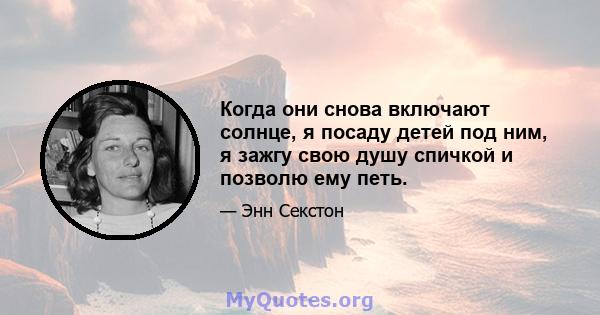 Когда они снова включают солнце, я посаду детей под ним, я зажгу свою душу спичкой и позволю ему петь.

— Энн Секстон

MyQuotes.org